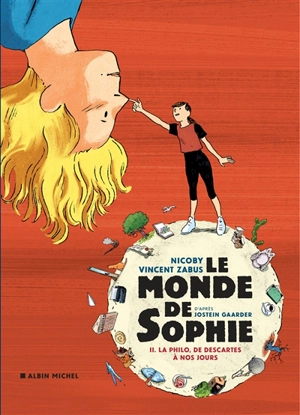 NICOBY
VINCENT ZABUS

LE MONDE DE SOPHIE

D'APRÈS
JOSTEIN GAARDER

II. LA PHILO, DE DESCARTES À NOS JOURS

ALBIN MICHEL